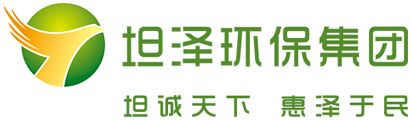 坦泽环保集团

坦诚天下 惠泽于民